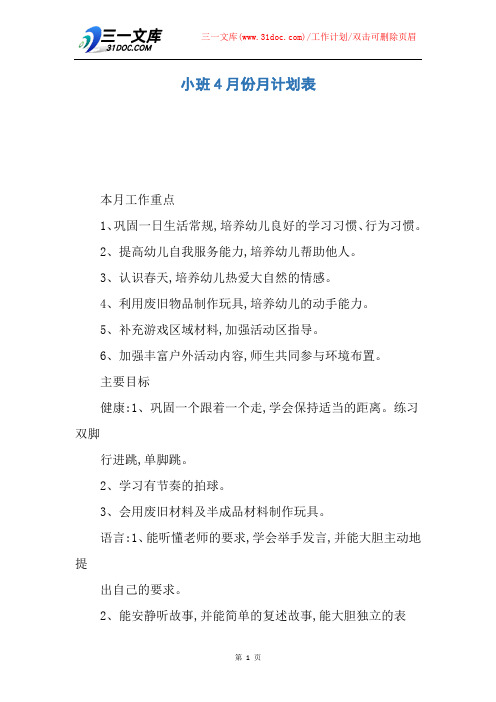 三一文库
31DOC.COM

三一文库(www.31doc.com)/工作计划/双击可删除页眉

小班4月份月计划表

本月工作重点

1、巩固一日生活常规,培养幼儿良好的学习习惯、行为习惯。

2、提高幼儿自我服务能力,培养幼儿帮助他人。

3、认识春天,培养幼儿热爱大自然的情感。

4、利用废旧物品制作玩具,培养幼儿的动手能力。

5、补充游戏区域材料,加强活动区指导。

6、加强丰富户外活动内容,师生共同参与环境布置。

主要目标

健康:1、巩固一个跟着一个走,学会保持适当的距离。练习双脚

行进跳,单脚跳。

2、学习有节奏的拍球。

3、会用废旧材料及半成品材料制作玩具。

语言:1、能听懂老师的要求,学会举手发言,并能大胆主动地提

出自己的要求。

2、能安静听故事,并能简单的复述故事,能大胆独立的表

第 1 页